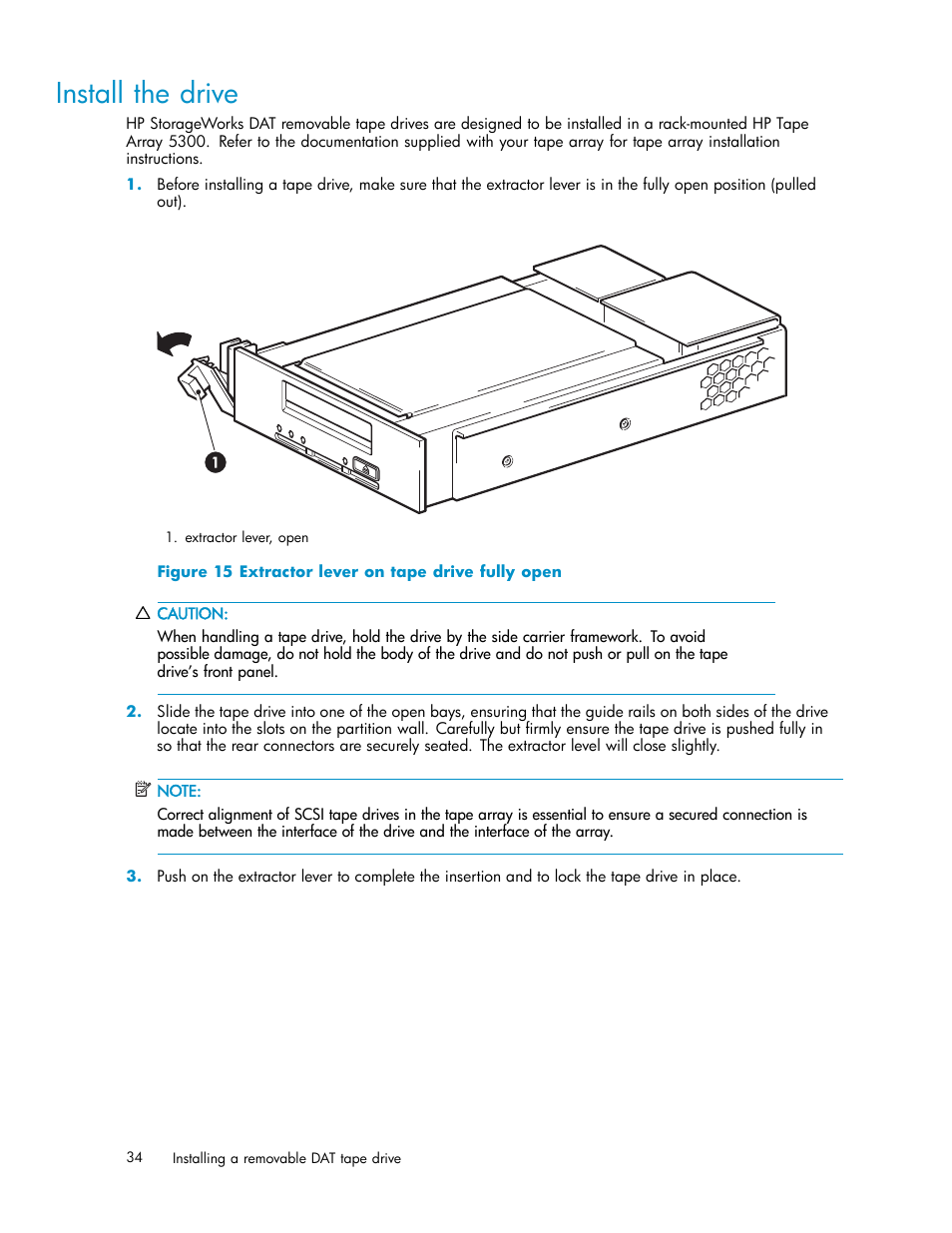 Install the drive

HP StorageWorks DAT removable tape drives are designed to be installed in a rack-mounted HP Tape Array 5300. Refer to the documentation supplied with your tape array for tape array installation instructions.

1. Before installing a tape drive, make sure that the extractor lever is in the fully open position (pulled out).

1

1. extractor lever, open

Figure 15 Extractor lever on tape drive fully open

CAUTION:
When handling a tape drive, hold the drive by the side carrier framework. To avoid possible damage, do not hold the body of the drive and do not push or pull on the tape drive's front panel.

2. Slide the tape drive into one of the open bays, ensuring that the guide rails on both sides of the drive locate into the slots on the partition wall. Carefully but firmly ensure the tape drive is pushed fully in so that the rear connectors are securely seated. The extractor level will close slightly.

NOTE:
Correct alignment of SCSI tape drives in the tape array is essential to ensure a secured connection is made between the interface of the drive and the interface of the array.

3. Push on the extractor lever to complete the insertion and to lock the tape drive in place.

34 Installing a removable DAT tape drive